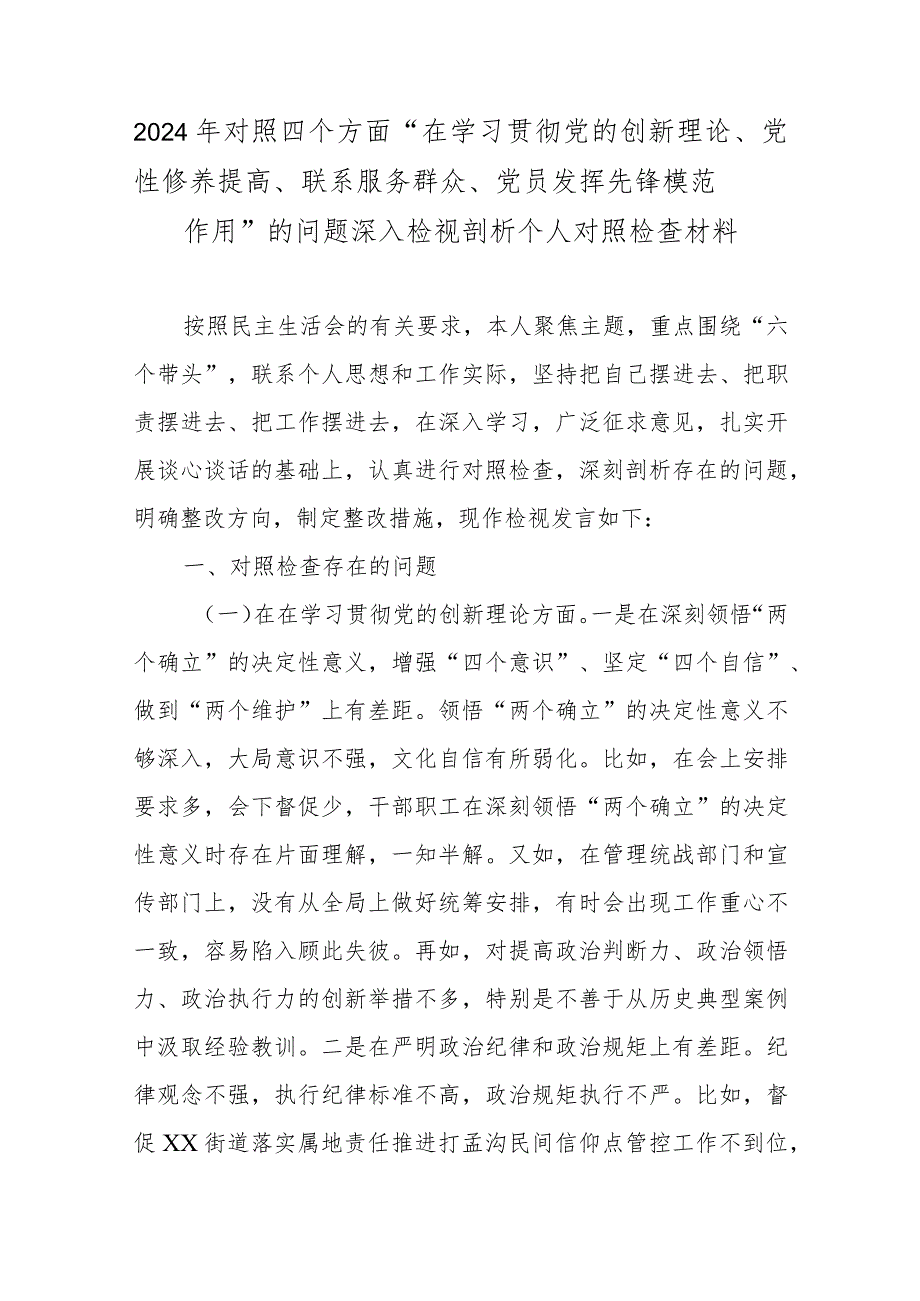 2024年对照四个方面“在学习贯彻党的创新理论、党性修养提高、联系服务群众、党员发挥先锋模范作用”的问题深入检视剖析个人对照检查材料

按照民主生活会的有关要求，本人聚焦主题，重点围绕“六个带头”，联系个人思想和工作实际，坚持把自己摆进去、把职责摆进去、把工作摆进去，在深入学习，广泛征求意见，扎实开展谈心谈话的基础上，认真进行对照检查，深刻剖析存在的问题，明确整改方向，制定整改措施，现作检视发言如下：

一、对照检查存在的问题

（一）在在学习贯彻党的创新理论方面。一是在深刻领悟“两个确立”的决定性意义，增强“四个意识”、坚定“四个自信”、做到“两个维护”上有差距。领悟“两个确立”的决定性意义不够深入，大局意识不强，文化自信有所弱化。比如，在会上安排要求多，会下督促少，干部职工在深刻领悟“两个确立”的决定性意义时存在片面理解，一知半解。又如，在管理统战部门和宣传部门上，没有从全局上做好统筹安排，有时会出现工作重心不一致，容易陷入顾此失彼。再如，对提高政治判断力、政治领悟力、政治执行力的创新举措不多，特别是不善于从历史典型案例中汲取经验教训。二是在严明政治纪律和政治规矩上有差距。纪律观念不强，执行纪律标准不高，政治规矩执行不严。比如，督促XX街道落实属地责任推进打孟沟民间信仰点管控工作不到位，